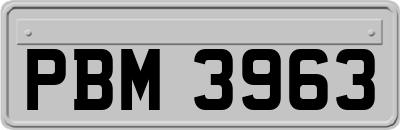 PBM 3963